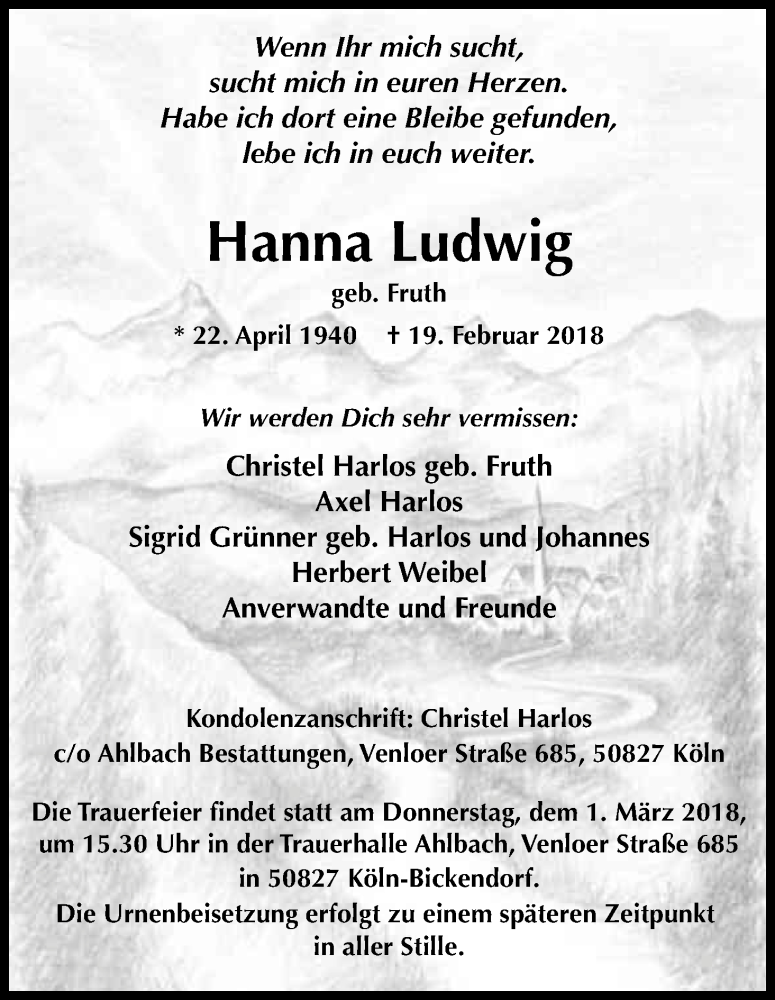 Wenn Ihr mich sucht,
sucht mich in euren Herzen.
Habe ich dort eine Bleibe gefunden,
lebe ich in euch weiter.

Hanna Ludwig
geb. Fruth
* 22. April 1940 † 19. Februar 2018

Wir werden Dich sehr vermissen:

Christel Harlos geb. Fruth
Axel Harlos
Sigrid Grünner geb. Harlos und Johannes
Herbert Weibel
Anverwandte und Freunde

Kondolenzanschrift: Christel Harlos
c/o Ahlbach Bestattungen, Venloer Straße 685, 50827 Köln

Die Trauerfeier findet statt am Donnerstag, dem 1. März 2018, um 15.30 Uhr in der Trauerhalle Ahlbach, Venloer Straße 685 in 50827 Köln-Bickendorf.
Die Urnenbeisetzung erfolgt zu einem späteren Zeitpunkt in aller Stille.